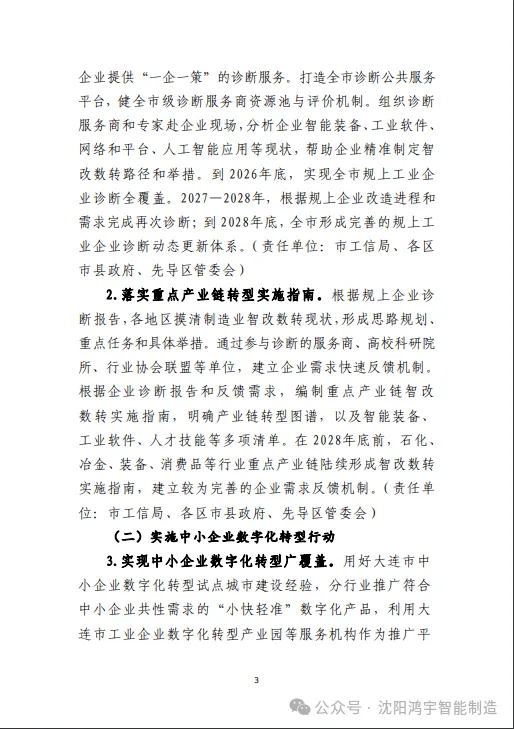 企业提供“一企一策”的诊断服务。打造全市诊断公共服务平台，健全市级诊断服务商资源池与评价机制。组织诊断服务商和专家赴企业现场，分析企业智能装备、工业软件、网络和平台、人工智能应用等现状，帮助企业精准制定智改数转路径和举措。到2026年底，实现全市规上工业企业诊断全覆盖。2027—2028年，根据规上企业改造进程和需求完成再次诊断；到2028年底，全市形成完善的规上工业企业诊断动态更新体系。（责任单位：市工信局、各区市县政府、先导区管委会）

2.落实重点产业链转型实施指南。根据规上企业诊断报告，各地区摸清制造业智改数转现状，形成思路规划、重点任务和具体举措。通过参与诊断的服务商、高校科研院所、行业协会联盟等单位，建立企业需求快速反馈机制。根据企业诊断报告和反馈需求，编制重点产业链智改数转实施指南，明确产业链转型图谱，以及智能装备、工业软件、人才技能等多项清单。在2028年底前，石化、冶金、装备、消费品等行业重点产业链陆续形成智改数转实施指南，建立较为完善的企业需求反馈机制。（责任单位：市工信局、各区市县政府、先导区管委会）

（二）实施中小企业数字化转型行动

3.实现中小企业数字化转型广覆盖。用好大连市中小企业数字化转型试点城市建设经验，分行业推广符合中小企业共性需求的“小快轻准”数字化产品，利用大连市工业企业数字化转型产业园等服务机构作为推广平

3

公众号 · 沈阳鸿宇智能制造